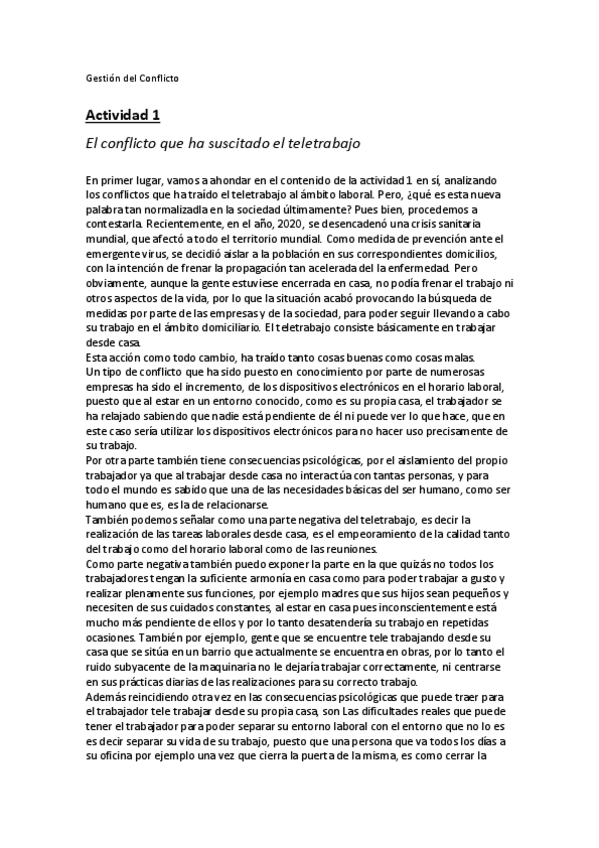 Gestión del Conflicto

Actividad 1

El conflicto que ha suscitado el teletrabajo

En primer lugar, vamos a ahondar en el contenido de la actividad 1 en sí, analizando los conflictos que ha traído el teletrabajo al ámbito laboral. Pero, ¿qué es esta nueva palabra tan normalizadla en la sociedad últimamente? Pues bien, procedemos a contestarla. Recientemente, en el año, 2020, se desencadenó una crisis sanitaria mundial, que afectó a todo el territorio mundial. Como medida de prevención ante el emergente virus, se decidió aislar a la población en sus correspondientes domicilios, con la intención de frenar la propagación tan acelerada del la enfermedad. Pero obviamente, aunque la gente estuviese encerrada en casa, no podía frenar el trabajo ni otros aspectos de la vida, por lo que la situación acabó provocando la búsqueda de medidas por parte de las empresas y de la sociedad, para poder seguir llevando a cabo su trabajo en el ámbito domiciliario. El teletrabajo consiste básicamente en trabajar desde casa.
Esta acción como todo cambio, ha traído tanto cosas buenas como cosas malas.
Un tipo de conflicto que ha sido puesto en conocimiento por parte de numerosas empresas ha sido el incremento, de los dispositivos electrónicos en el horario laboral, puesto que al estar en un entorno conocido, como es su propia casa, el trabajador se ha relajado sabiendo que nadie está pendiente de él ni puede ver lo que hace, que en este caso sería utilizar los dispositivos electrónicos para no hacer uso precisamente de su trabajo.
Por otra parte también tiene consecuencias psicológicas, por el aislamiento del propio trabajador ya que al trabajar desde casa no interactúa con tantas personas, y para todo el mundo es sabido que una de las necesidades básicas del ser humano, como ser humano que es, es la de relacionarse.
También podemos señalar como una parte negativa del teletrabajo, es decir la realización de las tareas laborales desde casa, es el empeoramiento de la calidad tanto del trabajo como del horario laboral como de las reuniones.
Como parte negativa también puedo exponer la parte en la que quizás no todos los trabajadores tengan la suficiente armonía en casa como para poder trabajar a gusto y realizar plenamente sus funciones, por ejemplo madres que sus hijos sean pequeños y necesiten de sus cuidados constantes, al estar en casa pues inconscientemente está mucho más pendiente de ellos y por lo tanto desatendería su trabajo en repetidas ocasiones. También por ejemplo, gente que se encuentre tele trabajando desde su casa que se sitúa en un barrio que actualmente se encuentra en obras, por lo tanto el ruido subyacente de la maquinaria no le dejaría trabajar correctamente, ni centrarse en sus prácticas diarias de las realizaciones para su correcto trabajo.
Además reincidiendo otra vez en las consecuencias psicológicas que puede traer para el trabajador tele trabajar desde su propia casa, son Las dificultades reales que puede tener el trabajador para poder separar su entorno laboral con el entorno que no lo es es decir separar su vida de su trabajo, puesto que una persona que va todos los días a su oficina por ejemplo una vez que cierra la puerta de la misma, es como cerrar la